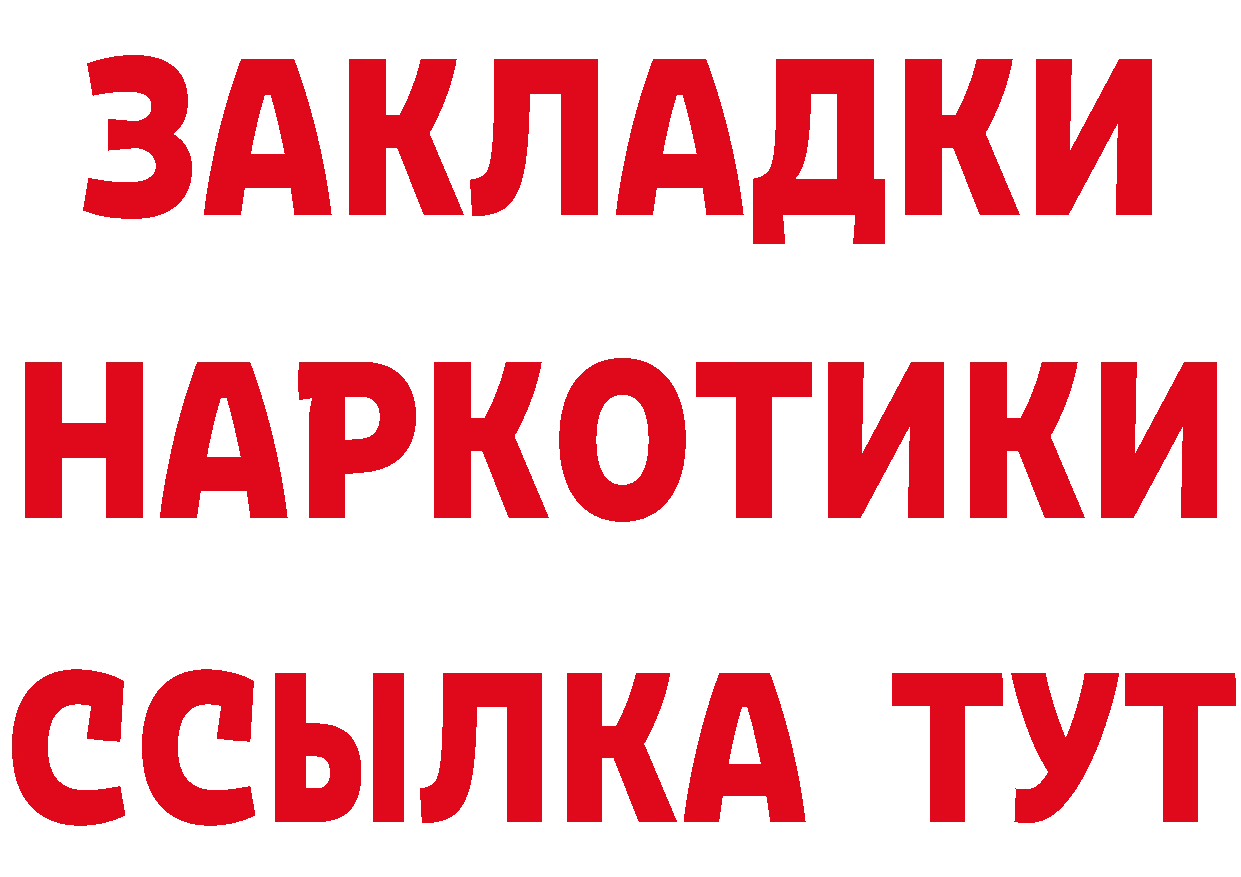 ЗАКЛАДКИ
НАРКОТИКИ
ССЫЛКА ТУТ